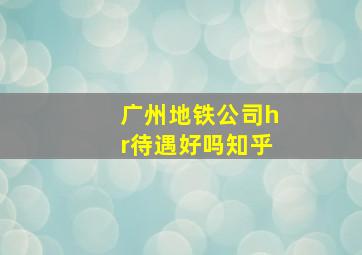 广州地铁公司hr待遇好吗知乎